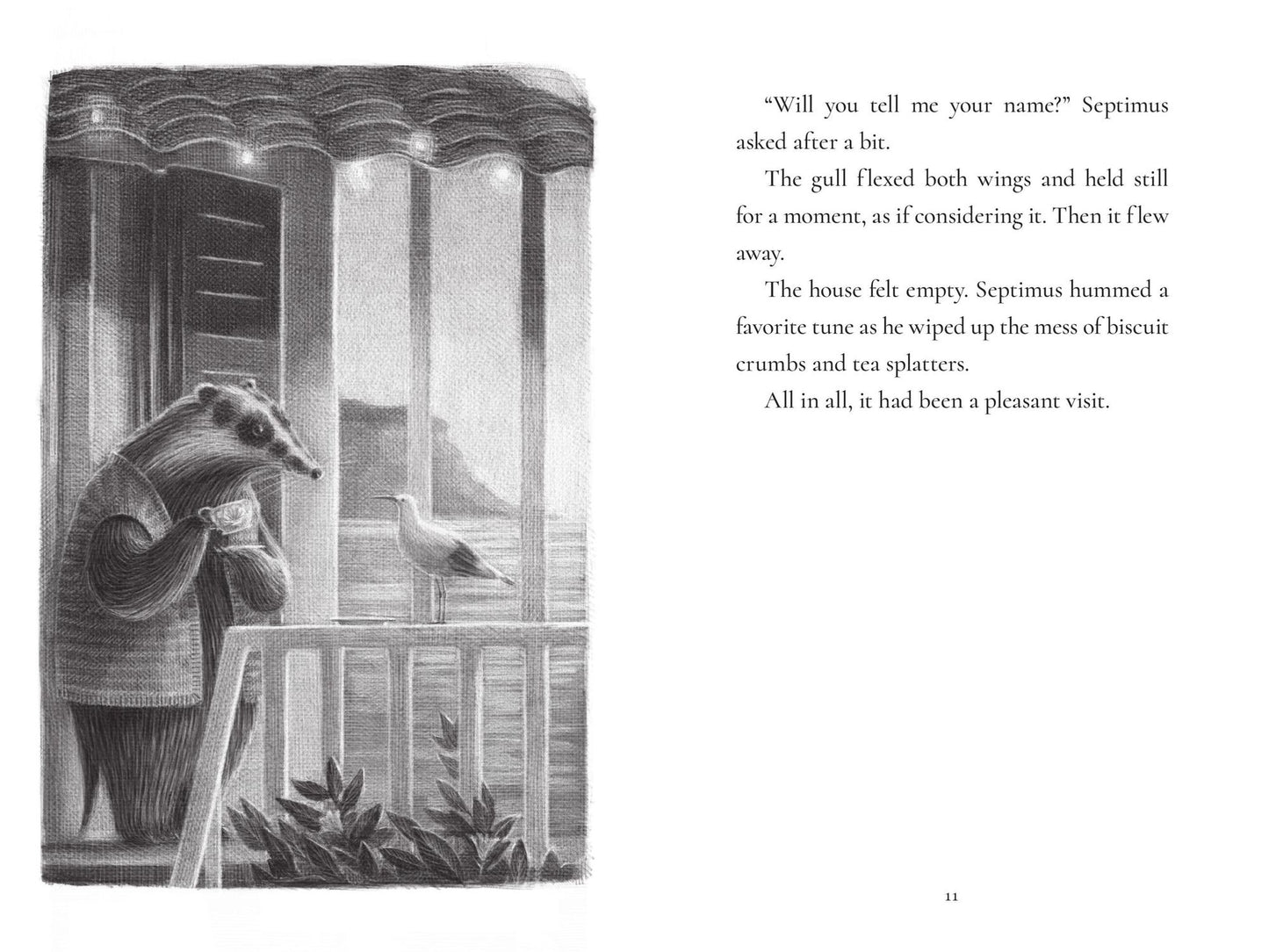 "Will you tell me your name?" Septimus asked after a bit.

The gull flexed both wings and held still for a moment, as if considering it. Then it flew away.

The house felt empty. Septimus hummed a favorite tune as he wiped up the mess of biscuit crumbs and tea splatters.

All in all, it had been a pleasant visit.

11